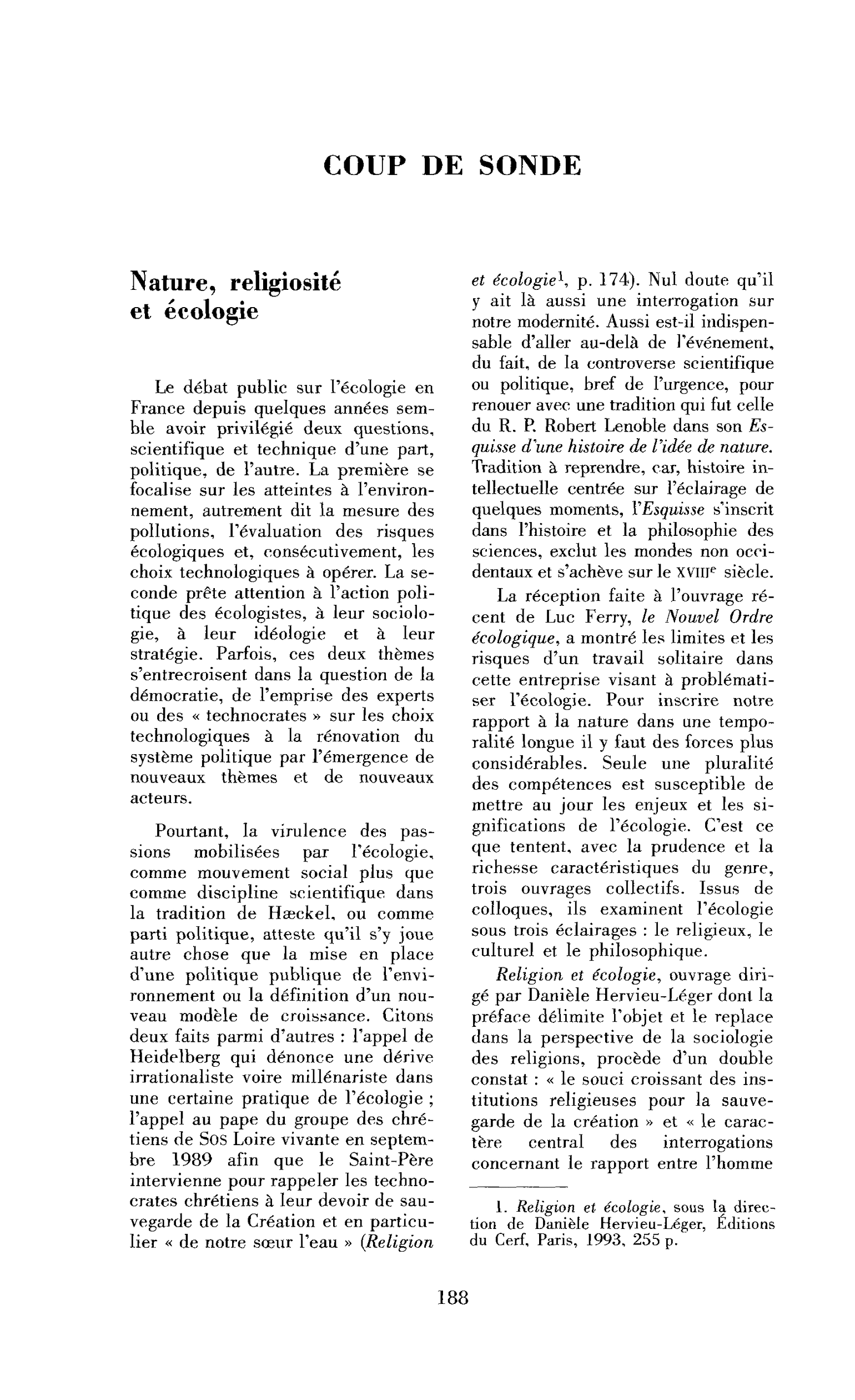 COUP DE SONDE

Nature, religiosité et écologie

Le débat public sur l'écologie en France depuis quelques années semble avoir privilégié deux questions, scientifique et technique d'une part, politique, de l'autre. La première se focalise sur les atteintes à l'environnement, autrement dit la mesure des pollutions, l'évaluation des risques écologiques et, consécutivement, les choix technologiques à opérer. La seconde prête attention à l'action politique des écologistes, à leur sociologie, à leur idéologie et à leur stratégie. Parfois, ces deux thèmes s'entrecroisent dans la question de la démocratie, de l'emprise des experts ou des « technocrates » sur les choix technologiques à la rénovation du système politique par l'émergence de nouveaux thèmes et de nouveaux acteurs.

Pourtant, la virulence des passions mobilisées par l'écologie, comme mouvement social plus que comme discipline scientifique dans la tradition de Hæckel, ou comme parti politique, atteste qu'il s'y joue autre chose que la mise en place d'une politique publique de l'environnement ou la définition d'un nouveau modèle de croissance. Citons deux faits parmi d'autres : l'appel de Heidelberg qui dénonce une dérive irrationaliste voire millénariste dans une certaine pratique de l'écologie ; l'appel au pape du groupe des chrétiens de SOS Loire vivante en septembre 1989 afin que le Saint-Père intervienne pour rappeler les technocrates chrétiens à leur devoir de sauvegarde de la Création et en particulier « de notre sœur l'eau » (Religion et écologie$^{1}$, p. 174). Nul doute qu'il y ait là aussi une interrogation sur notre modernité. Aussi est-il indispensable d'aller au-delà de l'événement, du fait, de la controverse scientifique ou politique, bref de l'urgence, pour renouer avec une tradition qui fut celle du R. P. Robert Lenoble dans son Esquisse d'une histoire de l'idée de nature. Tradition à reprendre, car, histoire intellectuelle centrée sur l'éclairage de quelques moments, l'Esquisse s'inscrit dans l'histoire et la philosophie des sciences, exclut les mondes non occidentaux et s'achève sur le XVIIIe siècle.

La réception faite à l'ouvrage récent de Luc Ferry, le Nouvel Ordre écologique, a montré les limites et les risques d'un travail solitaire dans cette entreprise visant à problématiser l'écologie. Pour inscrire notre rapport à la nature dans une temporalité longue il y faut des forces plus considérables. Seule une pluralité des compétences est susceptible de mettre au jour les enjeux et les significations de l'écologie. C'est ce que tentent, avec la prudence et la richesse caractéristiques du genre, trois ouvrages collectifs. Issus de colloques, ils examinent l'écologie sous trois éclairages : le religieux, le culturel et le philosophique.

Religion et écologie, ouvrage dirigé par Danièle Hervieu-Léger dont la préface délimite l'objet et le replace dans la perspective de la sociologie des religions, procède d'un double constat : « le souci croissant des institutions religieuses pour la sauvegarde de la création » et « le caractère central des interrogations concernant le rapport entre l'homme

1. Religion et écologie, sous la direction de Danièle Hervieu-Léger, Éditions du Cerf, Paris, 1993, 255 p.

188